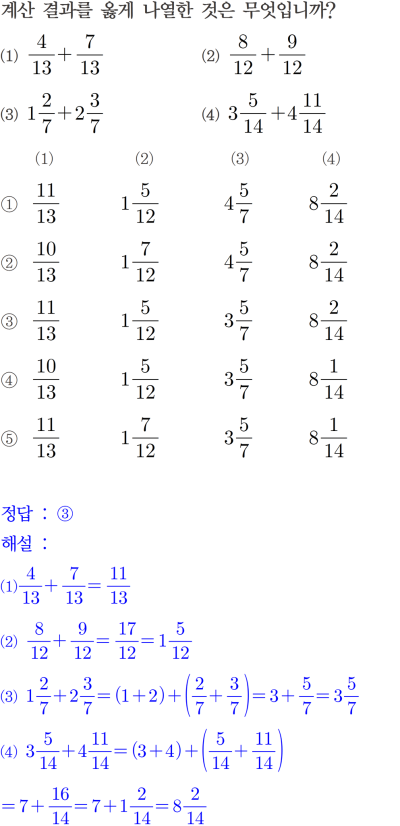 계산 결과를 옳게 나열한 것은 무엇입니까?

(1) $\frac{4}{13}+\frac{7}{13}$ (2) $\frac{8}{12}+\frac{9}{12}$

(3) $1\frac{2}{7}+2\frac{3}{7}$ (4) $3\frac{5}{14}+4\frac{11}{14}$

| | (1) | (2) | (3) | (4) |
|---|---|---|---|---|
| ① | $\frac{11}{13}$ | $1\frac{5}{12}$ | $4\frac{5}{7}$ | $8\frac{2}{14}$ |
| ② | $\frac{10}{13}$ | $1\frac{7}{12}$ | $4\frac{5}{7}$ | $8\frac{2}{14}$ |
| ③ | $\frac{11}{13}$ | $1\frac{5}{12}$ | $3\frac{5}{7}$ | $8\frac{2}{14}$ |
| ④ | $\frac{10}{13}$ | $1\frac{5}{12}$ | $3\frac{5}{7}$ | $8\frac{1}{14}$ |
| ⑤ | $\frac{11}{13}$ | $1\frac{7}{12}$ | $3\frac{5}{7}$ | $8\frac{1}{14}$ |

정답 : ③
해설 :
(1) $\frac{4}{13}+\frac{7}{13}=\frac{11}{13}$
(2) $\frac{8}{12}+\frac{9}{12}=\frac{17}{12}=1\frac{5}{12}$
(3) $1\frac{2}{7}+2\frac{3}{7}=(1+2)+\left(\frac{2}{7}+\frac{3}{7}\right)=3+\frac{5}{7}=3\frac{5}{7}$
(4) $3\frac{5}{14}+4\frac{11}{14}=(3+4)+\left(\frac{5}{14}+\frac{11}{14}\right)$
$=7+\frac{16}{14}=7+1\frac{2}{14}=8\frac{2}{14}$